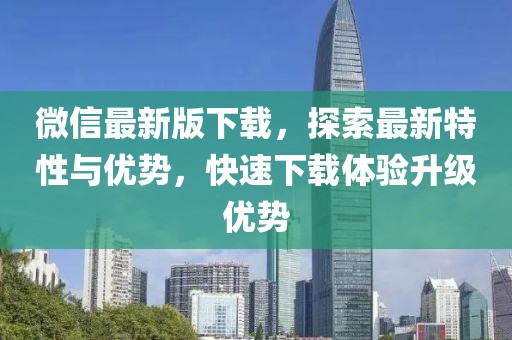 微信最新版下载，探索最新特性与优势，快速下载体验升级优势